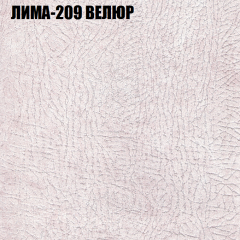 ЛИМА-209 ВЕЛЮР